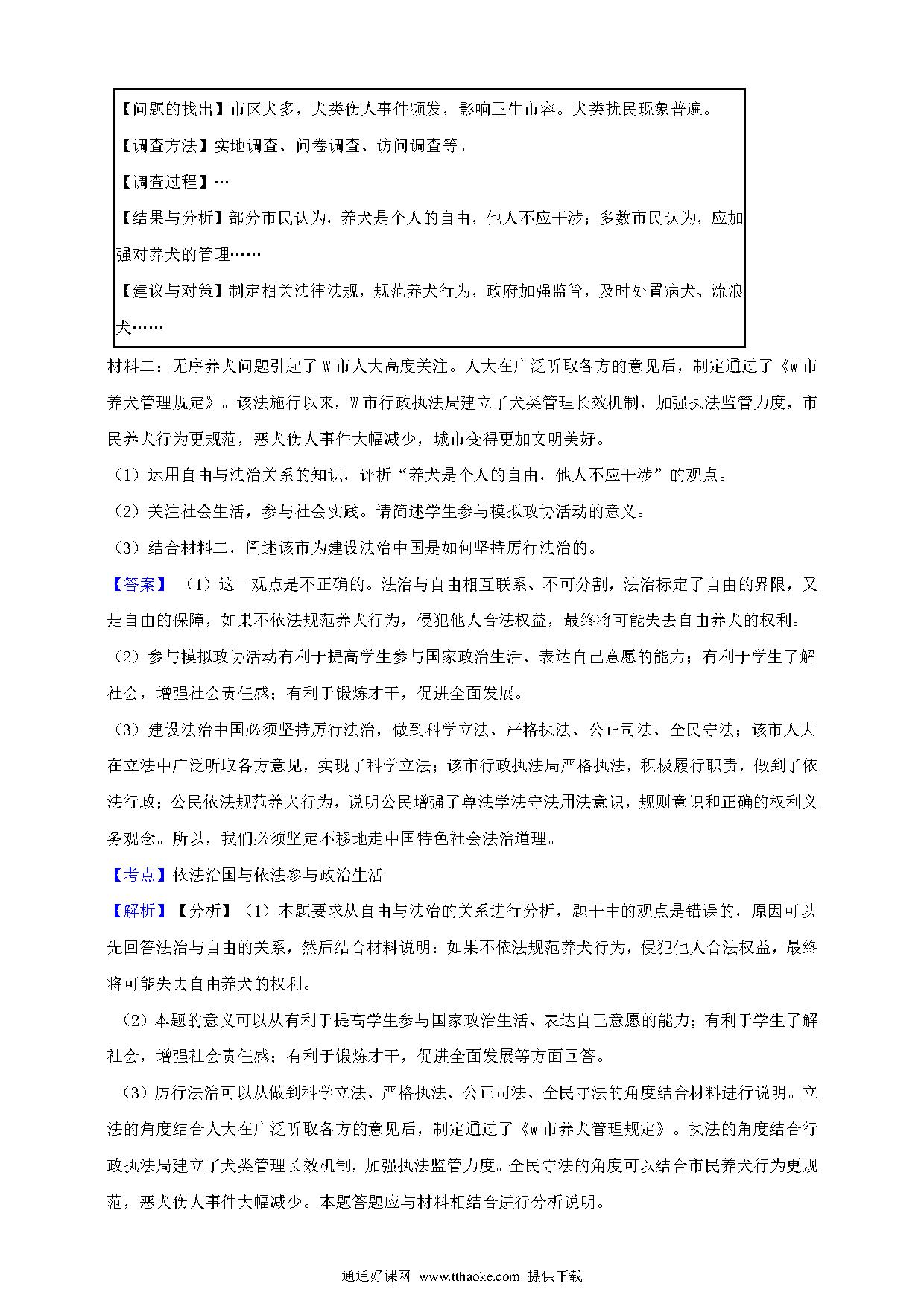 【问题的找出】市区犬多，犬类伤人事件频发，影响卫生市容。犬类扰民现象普遍。

【调查方法】实地调查、问卷调查、访问调查等。

【调查过程】…

【结果与分析】部分市民认为，养犬是个人的自由，他人不应干涉；多数市民认为，应加强对养犬的管理……

【建议与对策】制定相关法律法规，规范养犬行为，政府加强监管，及时处置病犬、流浪犬……

材料二：无序养犬问题引起了W市人大高度关注。人大在广泛听取各方的意见后，制定通过了《W市养犬管理规定》。该法施行以来，W市行政执法局建立了犬类管理长效机制，加强执法监管力度，市民养犬行为更规范，恶犬伤人事件大幅减少，城市变得更加文明美好。

（1）运用自由与法治关系的知识，评析“养犬是个人的自由，他人不应干涉”的观点。

（2）关注社会生活，参与社会实践。请简述学生参与模拟政协活动的意义。

（3）结合材料二，阐述该市为建设法治中国是如何坚持厉行法治的。

【答案】（1）这一观点是不正确的。法治与自由相互联系、不可分割，法治标定了自由的界限，又是自由的保障，如果不依法规范养犬行为，侵犯他人合法权益，最终将可能失去自由养犬的权利。

（2）参与模拟政协活动有利于提高学生参与国家政治生活、表达自己意愿的能力；有利于学生了解社会，增强社会责任感；有利于锻炼才干，促进全面发展。

（3）建设法治中国必须坚持厉行法治，做到科学立法、严格执法、公正司法、全民守法；该市人大在立法中广泛听取各方意见，实现了科学立法；该市行政执法局严格执法，积极履行职责，做到了依法行政；公民依法规范养犬行为，说明公民增强了尊法学法守法用法意识，规则意识和正确的权利义务观念。所以，我们必须坚定不移地走中国特色社会法治道理。

【考点】依法治国与依法参与政治生活

【解析】【分析】（1）本题要求从自由与法治的关系进行分析，题干中的观点是错误的，原因可以先回答法治与自由的关系，然后结合材料说明：如果不依法规范养犬行为，侵犯他人合法权益，最终将可能失去自由养犬的权利。

（2）本题的意义可以从有利于提高学生参与国家政治生活、表达自己意愿的能力；有利于学生了解社会，增强社会责任感；有利于锻炼才干，促进全面发展等方面回答。

（3）厉行法治可以从做到科学立法、严格执法、公正司法、全民守法的角度结合材料进行说明。立法的角度结合人大在广泛听取各方的意见后，制定通过了《W市养犬管理规定》。执法的角度结合行政执法局建立了犬类管理长效机制，加强执法监管力度。全民守法的角度可以结合市民养犬行为更规范，恶犬伤人事件大幅减少。本题答题应与材料相结合进行分析说明。

通通好课网 www.tthaoke.com 提供下载